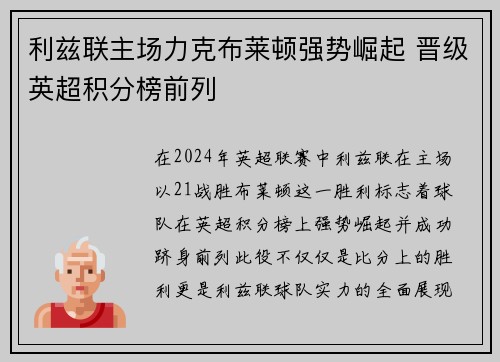 利兹联主场力克布莱顿强势崛起 晋级英超积分榜前列

在2024年英超联赛中利兹联在主场以21战胜布莱顿这一胜利标志着球队在英超积分榜上强势崛起并成功跻身前列此役不仅仅是比分上的胜利更是利兹联球队实力的全面展现